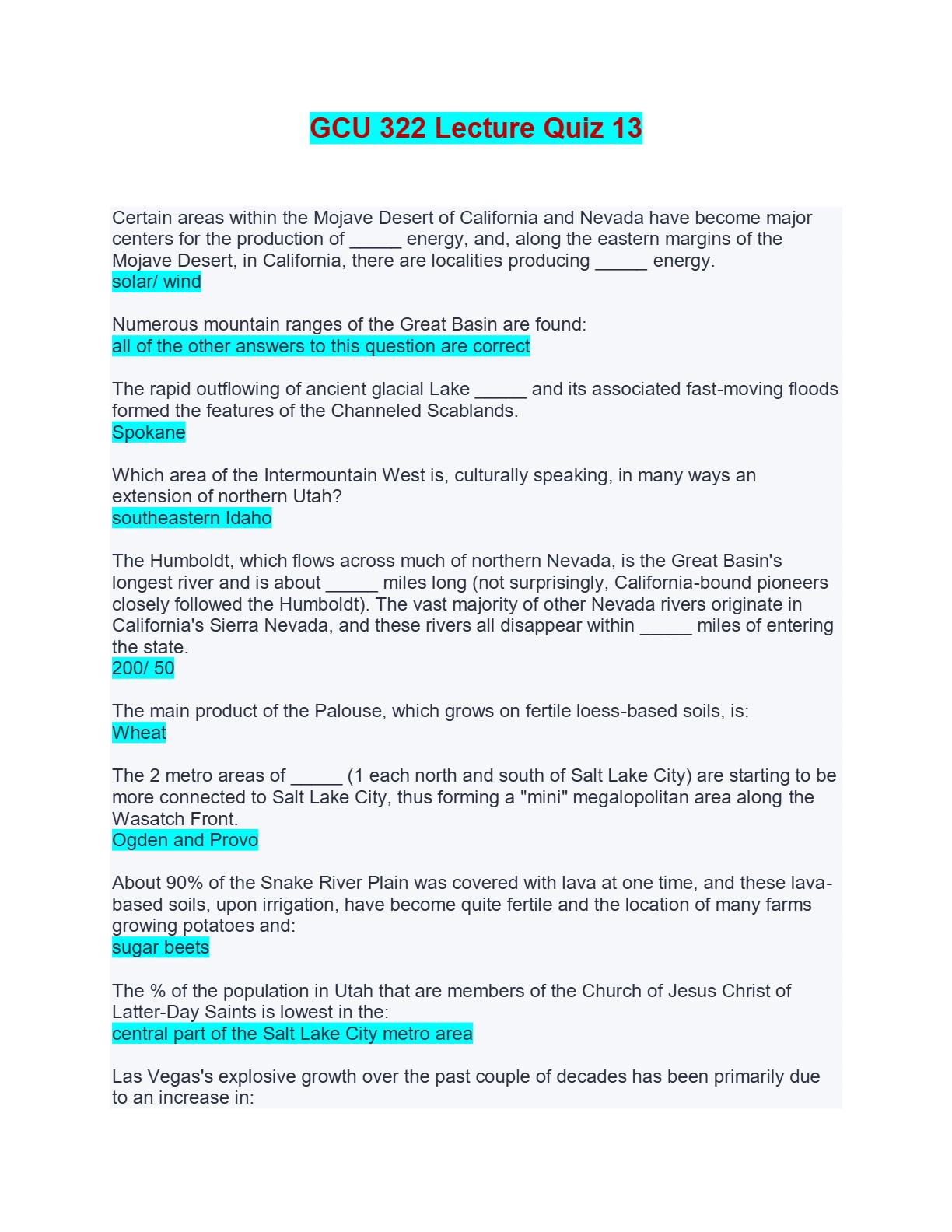 GCU 322 Lecture Quiz 13

Certain areas within the Mojave Desert of California and Nevada have become major centers for the production of _____ energy, and, along the eastern margins of the Mojave Desert, in California, there are localities producing _____ energy.
solar/ wind

Numerous mountain ranges of the Great Basin are found:
all of the other answers to this question are correct

The rapid outflowing of ancient glacial Lake _____ and its associated fast-moving floods formed the features of the Channeled Scablands.
Spokane

Which area of the Intermountain West is, culturally speaking, in many ways an extension of northern Utah?
southeastern Idaho

The Humboldt, which flows across much of northern Nevada, is the Great Basin's longest river and is about _____ miles long (not surprisingly, California-bound pioneers closely followed the Humboldt). The vast majority of other Nevada rivers originate in California's Sierra Nevada, and these rivers all disappear within _____ miles of entering the state.
200/ 50

The main product of the Palouse, which grows on fertile loess-based soils, is:
Wheat

The 2 metro areas of _____ (1 each north and south of Salt Lake City) are starting to be more connected to Salt Lake City, thus forming a "mini" megalopolitan area along the Wasatch Front.
Ogden and Provo

About 90% of the Snake River Plain was covered with lava at one time, and these lava-based soils, upon irrigation, have become quite fertile and the location of many farms growing potatoes and:
sugar beets

The % of the population in Utah that are members of the Church of Jesus Christ of Latter-Day Saints is lowest in the:
central part of the Salt Lake City metro area

Las Vegas's explosive growth over the past couple of decades has been primarily due to an increase in: